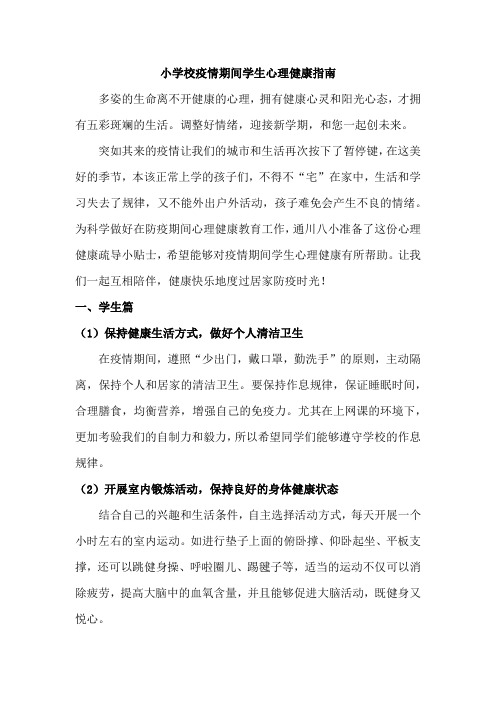 小学校疫情期间学生心理健康指南

多姿的生命离不开健康的心理，拥有健康心灵和阳光心态，才拥有五彩斑斓的生活。调整好情绪，迎接新学期，和您一起创未来。

突如其来的疫情让我们的城市和生活再次按下了暂停键，在这美好的季节，本该正常上学的孩子们，不得不“宅”在家中，生活和学习失去了规律，又不能外出户外活动，孩子难免会产生不良的情绪。为科学做好在防疫期间心理健康教育工作，通川八小准备了这份心理健康疏导小贴士，希望能够对疫情期间学生心理健康有所帮助。让我们一起互相陪伴，健康快乐地度过居家防疫时光！

一、学生篇

（1）保持健康生活方式，做好个人清洁卫生

在疫情期间，遵照“少出门，戴口罩，勤洗手”的原则，主动隔离，保持个人和居家的清洁卫生。要保持作息规律，保证睡眠时间，合理膳食，均衡营养，增强自己的免疫力。尤其在上网课的环境下，更加考验我们的自制力和毅力，所以希望同学们能够遵守学校的作息规律。

（2）开展室内锻炼活动，保持良好的身体健康状态

结合自己的兴趣和生活条件，自主选择活动方式，每天开展一个小时左右的室内运动。如进行垫子上面的俯卧撑、仰卧起坐、平板支撑，还可以跳健身操、呼啦圈儿、踢毽子等，适当的运动不仅可以消除疲劳，提高大脑中的血氧含量，并且能够促进大脑活动，既健身又悦心。